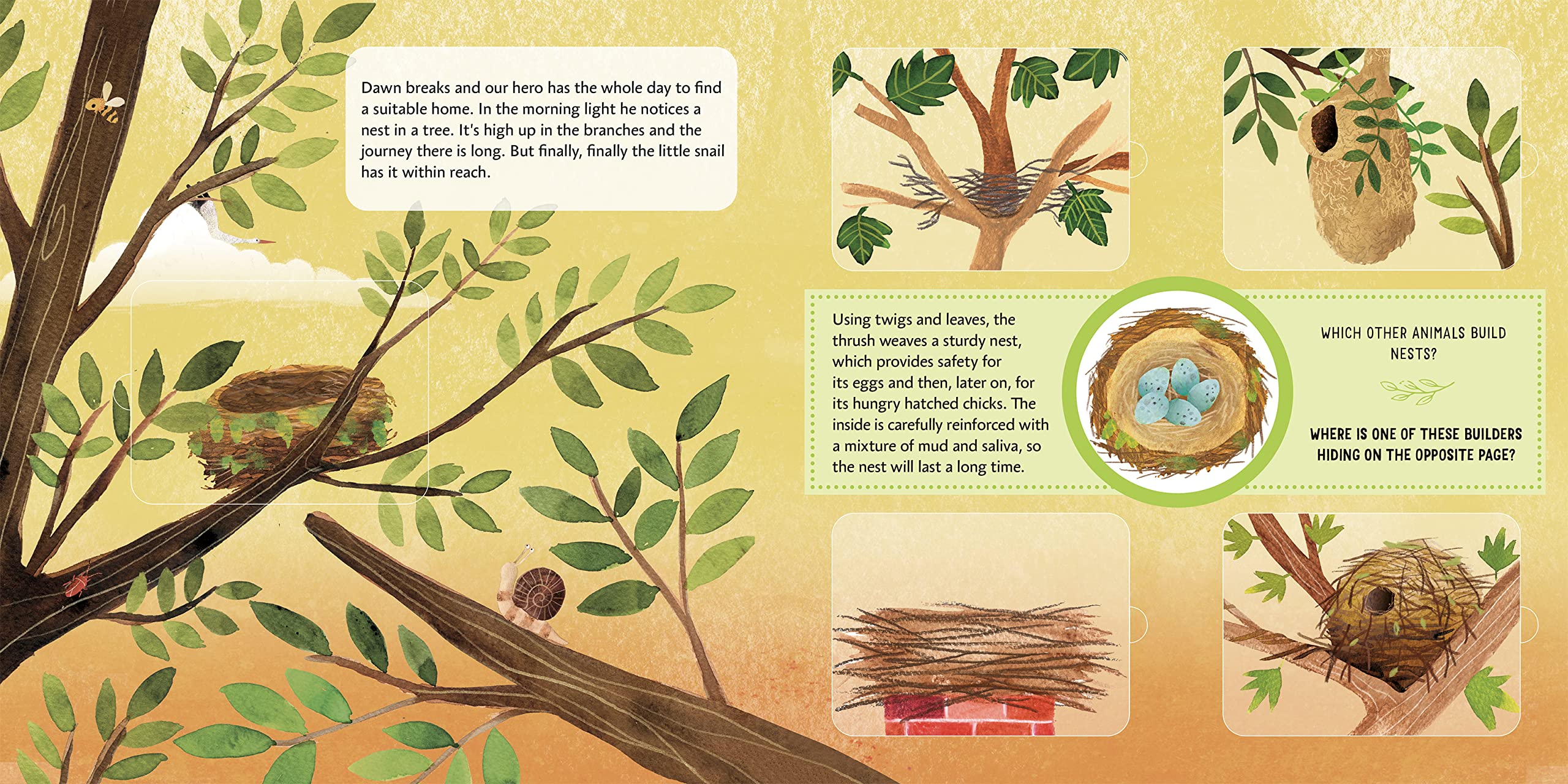 Dawn breaks and our hero has the whole day to find a suitable home. In the morning light he notices a nest in a tree. It's high up in the branches and the journey there is long. But finally, finally the little snail has it within reach.

Using twigs and leaves, the thrush weaves a sturdy nest, which provides safety for its eggs and then, later on, for its hungry hatched chicks. The inside is carefully reinforced with a mixture of mud and saliva, so the nest will last a long time.

WHICH OTHER ANIMALS BUILD NESTS?

WHERE IS ONE OF THESE BUILDERS HIDING ON THE OPPOSITE PAGE?